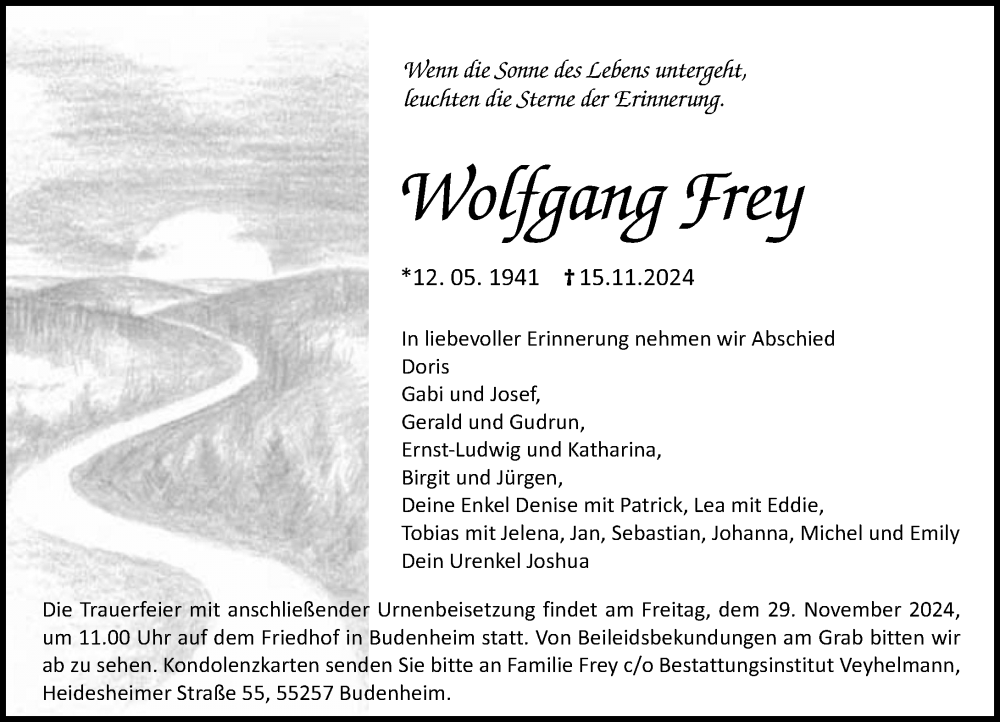 Wenn die Sonne des Lebens untergeht,
leuchten die Sterne der Erinnerung.

Wolfgang Frey

*12. 05. 1941 †15.11.2024

In liebevoller Erinnerung nehmen wir Abschied
Doris
Gabi und Josef,
Gerald und Gudrun,
Ernst-Ludwig und Katharina,
Birgit und Jürgen,
Deine Enkel Denise mit Patrick, Lea mit Eddie,
Tobias mit Jelena, Jan, Sebastian, Johanna, Michel und Emily
Dein Urenkel Joshua

Die Trauerfeier mit anschließender Urnenbeisetzung findet am Freitag, dem 29. November 2024, um 11.00 Uhr auf dem Friedhof in Budenheim statt. Von Beileidsbekundungen am Grab bitten wir ab zu sehen. Kondolenzkarten senden Sie bitte an Familie Frey c/o Bestattungsinstitut Veyhelmann, Heidesheimer Straße 55, 55257 Budenheim.